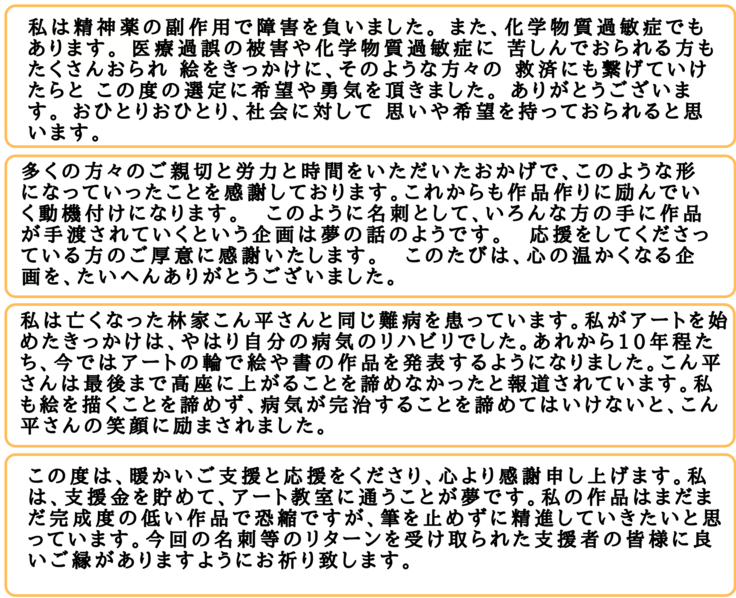 私は精神薬の副作用で障害を負いました。また、化学物質過敏症でもあります。医療過誤の被害や化学物質過敏症に 苦しんでおられる方もたくさんおられ 絵をきっかけに、そのような方々の 救済にも繋げていけたらと この度の選定に希望や勇気を頂きました。ありがとうございます。おひとりおひとり、社会に対して 思いや希望を持っておられると思います。

多くの方々のご親切と労力と時間をいただいたおかげで、このような形になっていったことを感謝しております。これからも作品作りに励んでいく動機付けになります。　このように名刺として、いろんな方の手に作品が手渡されていくという企画は夢の話のようです。　応援をしてくださっている方のご厚意に感謝いたします。　このたびは、心の温かくなる企画を、たいへんありがとうございました。

私は亡くなった林家こん平さんと同じ難病を患っています。私がアートを始めたきっかけは、やはり自分の病気のリハビリでした。あれから10年程たち、今ではアートの輪で絵や書の作品を発表するようになりました。こん平さんは最後まで高座に上がることを諦めなかったと報道されています。私も絵を描くことを諦めず、病気が完治することを諦めてはいけないと、こん平さんの笑顔に励まされました。

この度は、暖かいご支援と応援をくださり、心より感謝申し上げます。私は、支援金を貯めて、アート教室に通うことが夢です。私の作品はまだまだ完成度の低い作品で恐縮ですが、筆を止めずに精進していきたいと思っています。今回の名刺等のリターンを受け取られた支援者の皆様に良いご縁がありますようにお祈り致します。